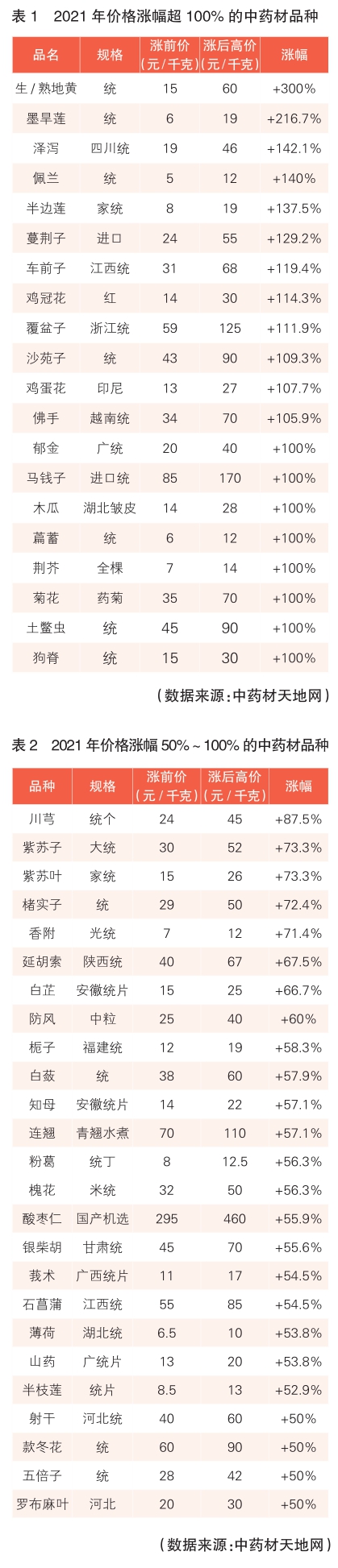 表 1　2021 年价格涨幅超 100% 的中药材品种

| 品名 | 规格 | 涨前价（元 / 千克） | 涨后高价（元 / 千克） | 涨幅 |
|---|---|---|---|---|
| 生 / 熟地黄 | 统 | 15 | 60 | +300% |
| 墨旱莲 | 统 | 6 | 19 | +216.7% |
| 泽泻 | 四川统 | 19 | 46 | +142.1% |
| 佩兰 | 统 | 5 | 12 | +140% |
| 半边莲 | 家统 | 8 | 19 | +137.5% |
| 蔓荆子 | 进口 | 24 | 55 | +129.2% |
| 车前子 | 江西统 | 31 | 68 | +119.4% |
| 鸡冠花 | 红 | 14 | 30 | +114.3% |
| 覆盆子 | 浙江统 | 59 | 125 | +111.9% |
| 沙苑子 | 统 | 43 | 90 | +109.3% |
| 鸡蛋花 | 印尼 | 13 | 27 | +107.7% |
| 佛手 | 越南统 | 34 | 70 | +105.9% |
| 郁金 | 广统 | 20 | 40 | +100% |
| 马钱子 | 进口统 | 85 | 170 | +100% |
| 木瓜 | 湖北皱皮 | 14 | 28 | +100% |
| 萹蓄 | 统 | 6 | 12 | +100% |
| 荆芥 | 全棵 | 7 | 14 | +100% |
| 菊花 | 药菊 | 35 | 70 | +100% |
| 土鳖虫 | 统 | 45 | 90 | +100% |
| 狗脊 | 统 | 15 | 30 | +100% |

（数据来源：中药材天地网）

表 2　2021 年价格涨幅 50%～100% 的中药材品种

| 品种 | 规格 | 涨前价（元 / 千克） | 涨后高价（元 / 千克） | 涨幅 |
|---|---|---|---|---|
| 川芎 | 统个 | 24 | 45 | +87.5% |
| 紫苏子 | 大统 | 30 | 52 | +73.3% |
| 紫苏叶 | 家统 | 15 | 26 | +73.3% |
| 楮实子 | 统 | 29 | 50 | +72.4% |
| 香附 | 光统 | 7 | 12 | +71.4% |
| 延胡索 | 陕西统 | 40 | 67 | +67.5% |
| 白芷 | 安徽统片 | 15 | 25 | +66.7% |
| 防风 | 中粒 | 25 | 40 | +60% |
| 栀子 | 福建统 | 12 | 19 | +58.3% |
| 白蔹 | 统 | 38 | 60 | +57.9% |
| 知母 | 安徽统片 | 14 | 22 | +57.1% |
| 连翘 | 青翘水煮 | 70 | 110 | +57.1% |
| 粉葛 | 统丁 | 8 | 12.5 | +56.3% |
| 槐花 | 米统 | 32 | 50 | +56.3% |
| 酸枣仁 | 国产机选 | 295 | 460 | +55.9% |
| 银柴胡 | 甘肃统 | 45 | 70 | +55.6% |
| 莪术 | 广西统片 | 11 | 17 | +54.5% |
| 石菖蒲 | 江西统 | 55 | 85 | +54.5% |
| 薄荷 | 湖北统 | 6.5 | 10 | +53.8% |
| 山药 | 广统片 | 13 | 20 | +53.8% |
| 半枝莲 | 统片 | 8.5 | 13 | +52.9% |
| 射干 | 河北统 | 40 | 60 | +50% |
| 款冬花 | 统 | 60 | 90 | +50% |
| 五倍子 | 统 | 28 | 42 | +50% |
| 罗布麻叶 | 河北 | 20 | 30 | +50% |

（数据来源：中药材天地网）